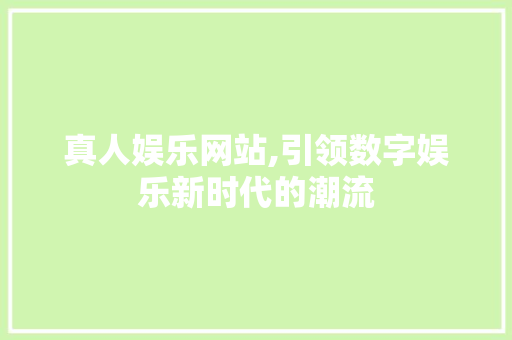 真人娱乐网站,引领数字娱乐新时代的潮流